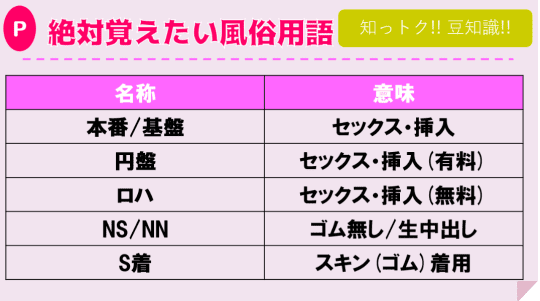 P 絶対覚えたい風俗用語

知っトク!! 豆知識!!

| 名称 | 意味 |
|---|---|
| 本番/基盤 | セックス・挿入 |
| 円盤 | セックス・挿入（有料） |
| ロハ | セックス・挿入（無料） |
| NS/NN | ゴム無し/生中出し |
| S着 | スキン（ゴム）着用 |